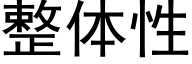 整体性